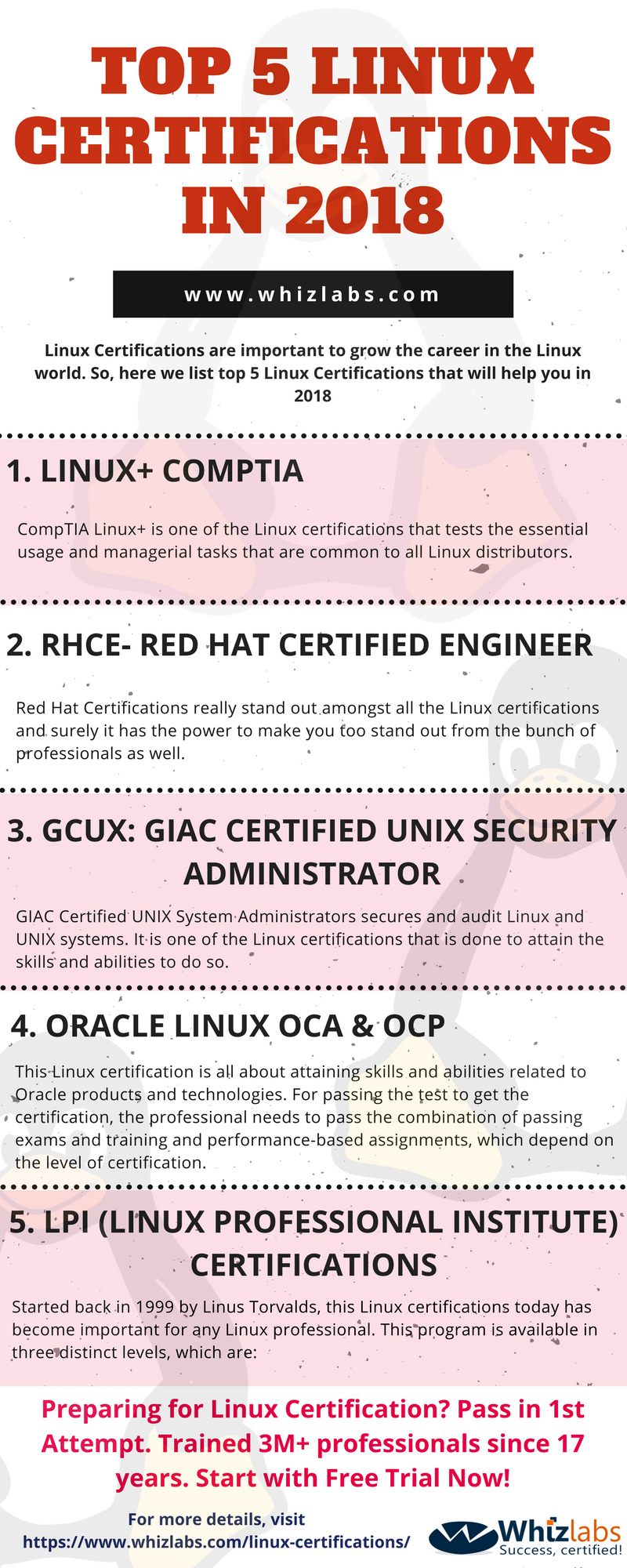 TOP 5 LINUX CERTIFICATIONS IN 2018

www.whizlabs.com

Linux Certifications are important to grow the career in the Linux world. So, here we list top 5 Linux Certifications that will help you in 2018

1. LINUX+ COMPTIA

CompTIA Linux+ is one of the Linux certifications that tests the essential usage and managerial tasks that are common to all Linux distributors.

2. RHCE- RED HAT CERTIFIED ENGINEER

Red Hat Certifications really stand out amongst all the Linux certifications and surely it has the power to make you too stand out from the bunch of professionals as well.

3. GCUX: GIAC CERTIFIED UNIX SECURITY ADMINISTRATOR

GIAC Certified UNIX System Administrators secures and audit Linux and UNIX systems. It is one of the Linux certifications that is done to attain the skills and abilities to do so.

4. ORACLE LINUX OCA & OCP

This Linux certification is all about attaining skills and abilities related to Oracle products and technologies. For passing the test to get the certification, the professional needs to pass the combination of passing exams and training and performance-based assignments, which depend on the level of certification.

5. LPI (LINUX PROFESSIONAL INSTITUTE) CERTIFICATIONS

Started back in 1999 by Linus Torvalds, this Linux certifications today has become important for any Linux professional. This program is available in three distinct levels, which are:

Preparing for Linux Certification? Pass in 1st Attempt. Trained 3M+ professionals since 17 years. Start with Free Trial Now!

For more details, visit https://www.whizlabs.com/linux-certifications/

Whizlabs Success, certified!